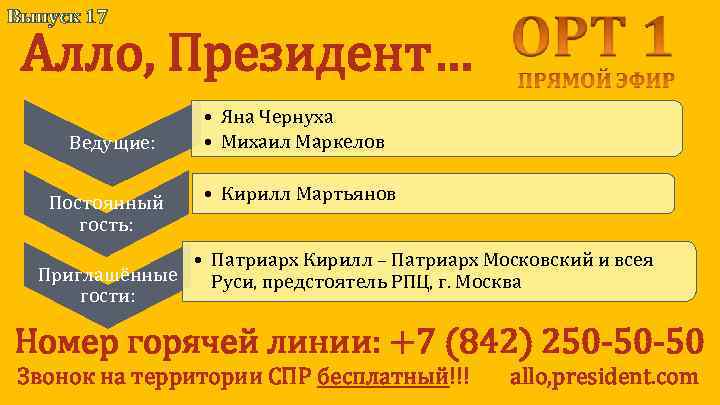 Выпуск 17

Алло, Президент…

ОРТ 1
ПРЯМОЙ ЭФИР

Ведущие:
• Яна Чернуха
• Михаил Маркелов

Постоянный гость:
• Кирилл Мартьянов

Приглашённые гости:
• Патриарх Кирилл – Патриарх Московский и всея Руси, предстоятель РПЦ, г. Москва

Номер горячей линии: +7 (842) 250-50-50
Звонок на территории СПР бесплатный!!! allo,president.com